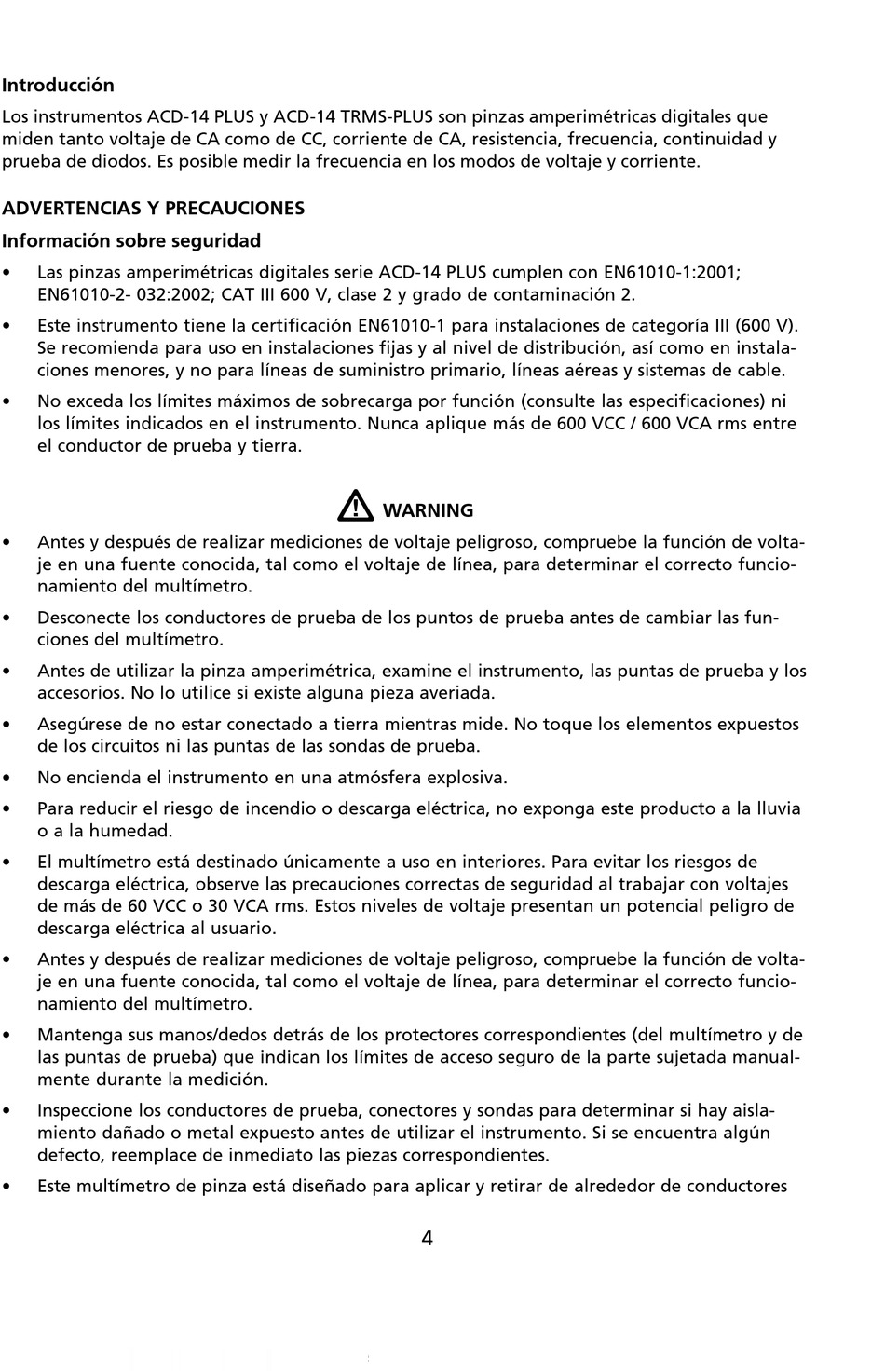 Introducción

Los instrumentos ACD-14 PLUS y ACD-14 TRMS-PLUS son pinzas amperimétricas digitales que miden tanto voltaje de CA como de CC, corriente de CA, resistencia, frecuencia, continuidad y prueba de diodos. Es posible medir la frecuencia en los modos de voltaje y corriente.

ADVERTENCIAS Y PRECAUCIONES

Información sobre seguridad

• Las pinzas amperimétricas digitales serie ACD-14 PLUS cumplen con EN61010-1:2001; EN61010-2- 032:2002; CAT III 600 V, clase 2 y grado de contaminación 2.

• Este instrumento tiene la certificación EN61010-1 para instalaciones de categoría III (600 V). Se recomienda para uso en instalaciones fijas y al nivel de distribución, así como en instalaciones menores, y no para líneas de suministro primario, líneas aéreas y sistemas de cable.

• No exceda los límites máximos de sobrecarga por función (consulte las especificaciones) ni los límites indicados en el instrumento. Nunca aplique más de 600 VCC / 600 VCA rms entre el conductor de prueba y tierra.

WARNING

• Antes y después de realizar mediciones de voltaje peligroso, compruebe la función de voltaje en una fuente conocida, tal como el voltaje de línea, para determinar el correcto funcionamiento del multímetro.

• Desconecte los conductores de prueba de los puntos de prueba antes de cambiar las funciones del multímetro.

• Antes de utilizar la pinza amperimétrica, examine el instrumento, las puntas de prueba y los accesorios. No lo utilice si existe alguna pieza averiada.

• Asegúrese de no estar conectado a tierra mientras mide. No toque los elementos expuestos de los circuitos ni las puntas de las sondas de prueba.

• No encienda el instrumento en una atmósfera explosiva.

• Para reducir el riesgo de incendio o descarga eléctrica, no exponga este producto a la lluvia o a la humedad.

• El multímetro está destinado únicamente a uso en interiores. Para evitar los riesgos de descarga eléctrica, observe las precauciones correctas de seguridad al trabajar con voltajes de más de 60 VCC o 30 VCA rms. Estos niveles de voltaje presentan un potencial peligro de descarga eléctrica al usuario.

• Antes y después de realizar mediciones de voltaje peligroso, compruebe la función de voltaje en una fuente conocida, tal como el voltaje de línea, para determinar el correcto funcionamiento del multímetro.

• Mantenga sus manos/dedos detrás de los protectores correspondientes (del multímetro y de las puntas de prueba) que indican los límites de acceso seguro de la parte sujetada manualmente durante la medición.

• Inspeccione los conductores de prueba, conectores y sondas para determinar si hay aislamiento dañado o metal expuesto antes de utilizar el instrumento. Si se encuentra algún defecto, reemplace de inmediato las piezas correspondientes.

• Este multímetro de pinza está diseñado para aplicar y retirar de alrededor de conductores

4